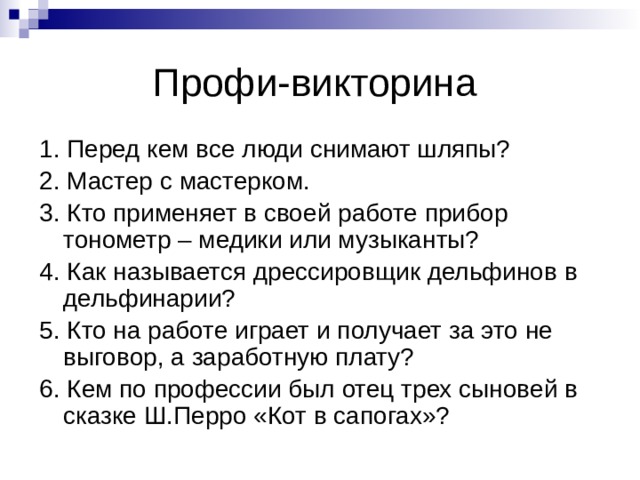 Профи-викторина

1. Перед кем все люди снимают шляпы?
2. Мастер с мастерком.
3. Кто применяет в своей работе прибор тонометр – медики или музыканты?
4. Как называется дрессировщик дельфинов в дельфинарии?
5. Кто на работе играет и получает за это не выговор, а заработную плату?
6. Кем по профессии был отец трех сыновей в сказке Ш.Перро «Кот в сапогах»?